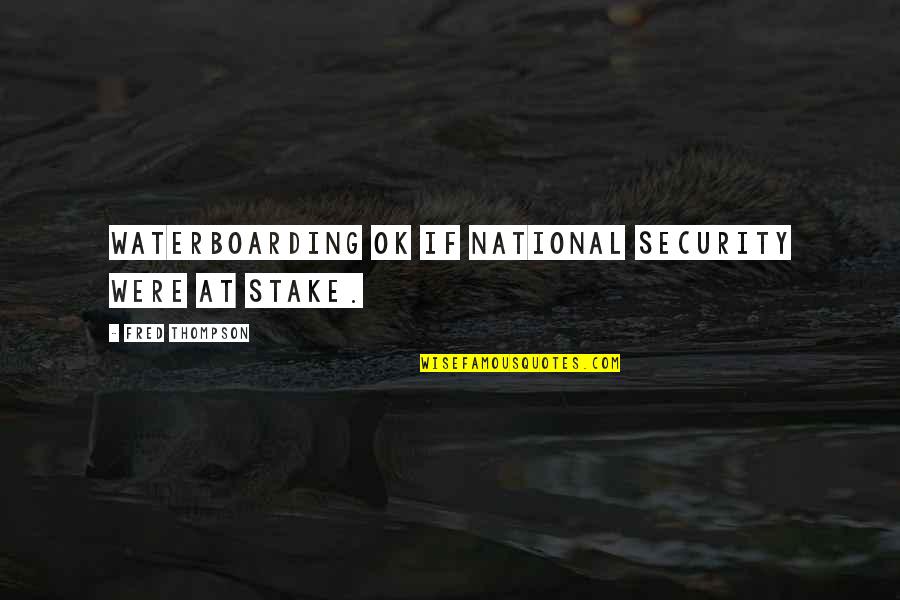 WATERBOARDING OK IF NATIONAL SECURITY WERE AT STAKE.

- FRED THOMPSON

WISEFAMOUSQUOTES.COM